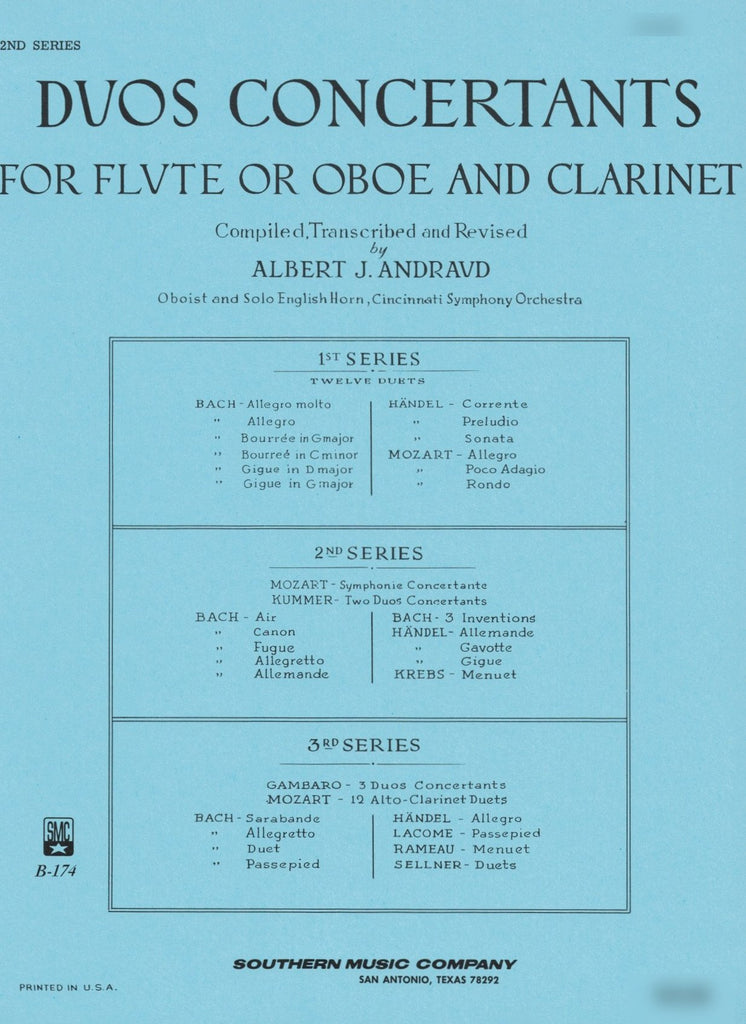 2ND SERIES

DVOS CONCERTANTS

FOR FLVTE OR OBOE AND CLARINET

Compiled, Transcribed and Revised
by
ALBERT J. ANDRAVD

Oboist and Solo English Horn, Cincinnati Symphony Orchestra

1ST SERIES
TWELVE DUETS

BACH - Allegro molto
" Allegro
" Bourrée in G major
" Bourreé in C minor
" Gigue in D major
" Gigue in G major

HÄNDEL - Corrente
" Preludio
" Sonata
MOZART - Allegro
" Poco Adagio
" Rondo

2ND SERIES

MOZART - Symphonie Concertante
KUMMER - Two Duos Concertants

BACH - Air
" Canon
" Fugue
" Allegretto
" Allemande

BACH - 3 Inventions
HÄNDEL - Allemande
" Gavotte
" Gigue
KREBS - Menuet

3RD SERIES

GAMBARO - 3 Duos Concertants
MOZART - 12 Alto-Clarinet Duets

BACH - Sarabande
" Allegretto
" Duet
" Passepied

HÄNDEL - Allegro
LACOME - Passepied
RAMEAU - Menuet
SELLNER - Duets

SMC
B-174

SOUTHERN MUSIC COMPANY
SAN ANTONIO, TEXAS 78292

PRINTED IN U.S.A.